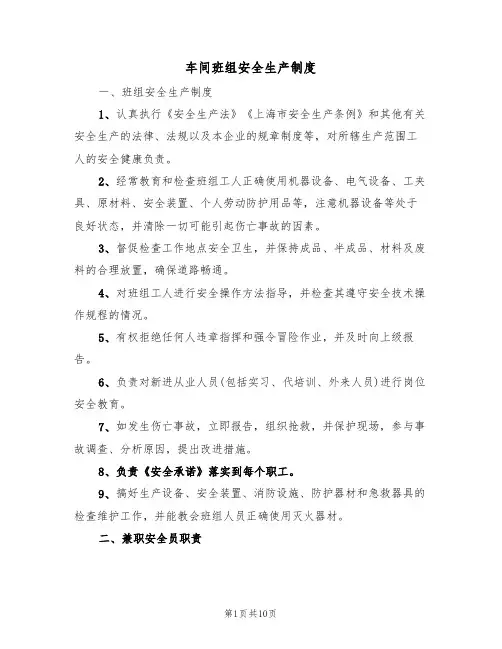 车间班组安全生产制度

一、班组安全生产制度

1、认真执行《安全生产法》《上海市安全生产条例》和其他有关安全生产的法律、法规以及本企业的规章制度等，对所辖生产范围工人的安全健康负责。

2、经常教育和检查班组工人正确使用机器设备、电气设备、工夹具、原材料、安全装置、个人劳动防护用品等，注意机器设备等处于良好状态，并清除一切可能引起伤亡事故的因素。

3、督促检查工作地点安全卫生，并保持成品、半成品、材料及废料的合理放置，确保道路畅通。

4、对班组工人进行安全操作方法指导，并检查其遵守安全技术操作规程的情况。

5、有权拒绝任何人违章指挥和强令冒险作业，并及时向上级报告。

6、负责对新进从业人员(包括实习、代培训、外来人员)进行岗位安全教育。

7、如发生伤亡事故，立即报告，组织抢救，并保护现场，参与事故调查、分析原因，提出改进措施。

8、负责《安全承诺》落实到每个职工。

9、搞好生产设备、安全装置、消防设施、防护器材和急救器具的检查维护工作，并能教会班组人员正确使用灭火器材。

二、兼职安全员职责

第1页共10页